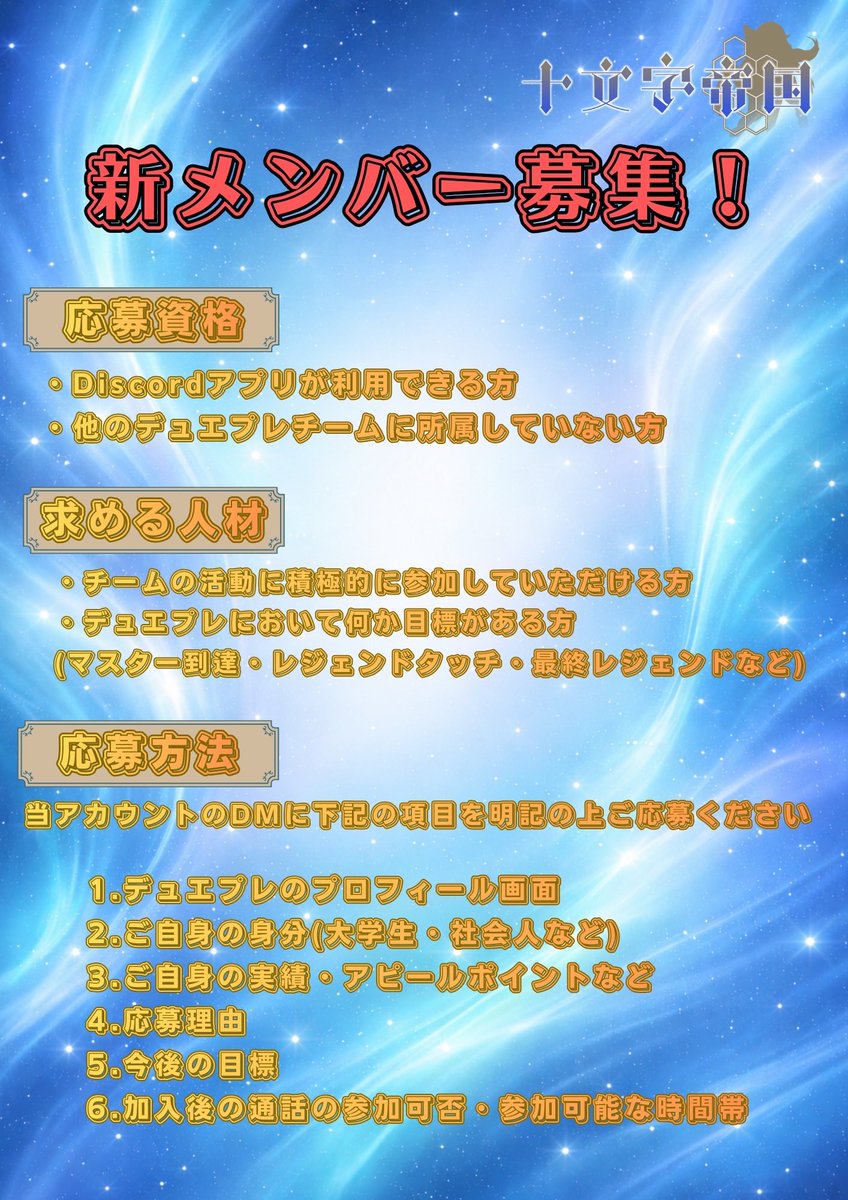 十文字帝国

新メンバー募集！

応募資格

・Discordアプリが利用できる方
・他のデュエプレチームに所属していない方

求める人材

・チームの活動に積極的に参加していただける方
・デュエプレにおいて何か目標がある方
(マスター到達・レジェンドタッチ・最終レジェンドなど)

応募方法

当アカウントのDMに下記の項目を明記の上ご応募ください

1.デュエプレのプロフィール画面
2.ご自身の身分(大学生・社会人など)
3.ご自身の実績・アピールポイントなど
4.応募理由
5.今後の目標
6.加入後の通話の参加可否・参加可能な時間帯